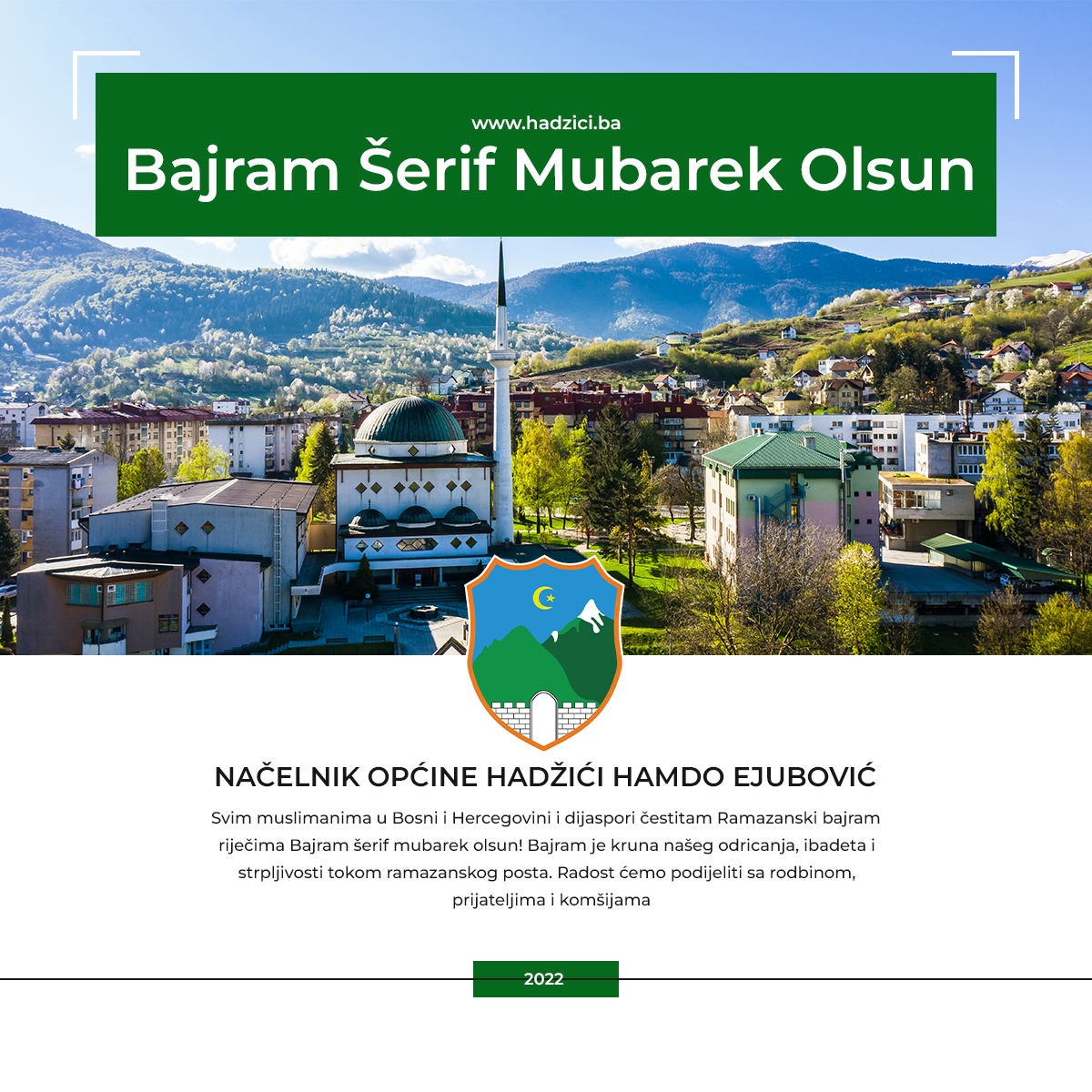 www.hadzici.ba
Bajram Šerif Mubarek Olsun

NAČELNIK OPĆINE HADŽIĆI HAMDO EJUBOVIĆ

Svim muslimanima u Bosni i Hercegovini i dijaspori čestitam Ramazanski bajram riječima Bajram šerif mubarek olsun! Bajram je kruna našeg odricanja, ibadeta i strpljivosti tokom ramazanskog posta. Radost ćemo podijeliti sa rodbinom, prijateljima i komšijama

2022